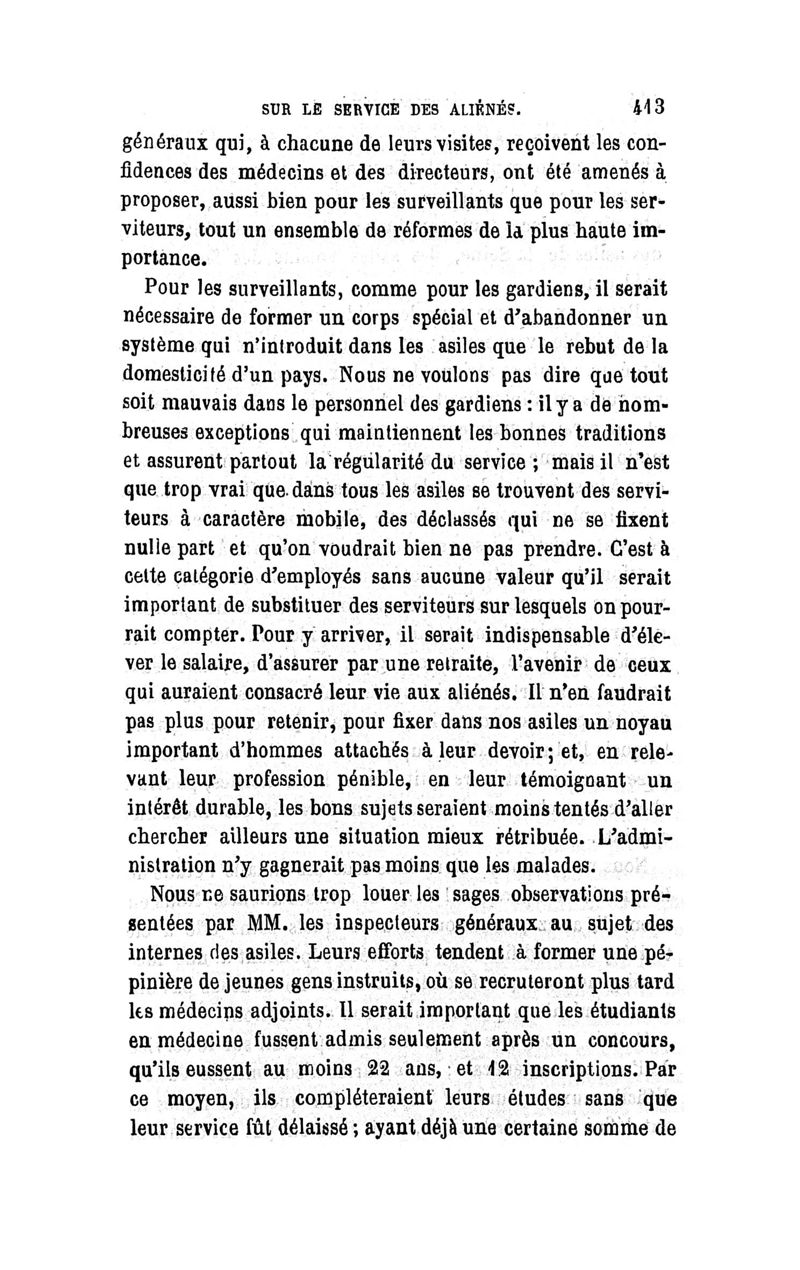 SUR LE SERVICE DES ALIÉNÉS. 413

généraux qui, à chacune de leurs visites, reçoivent les confidences des médecins et des directeurs, ont été amenés à proposer, aussi bien pour les surveillants que pour les serviteurs, tout un ensemble de réformes de la plus haute importance.

Pour les surveillants, comme pour les gardiens, il serait nécessaire de former un corps spécial et d'abandonner un système qui n'introduit dans les asiles que le rebut de la domesticité d'un pays. Nous ne voulons pas dire que tout soit mauvais dans le personnel des gardiens : il y a de nombreuses exceptions qui maintiennent les bonnes traditions et assurent partout la régularité du service ; mais il n'est que trop vrai que dans tous les asiles se trouvent des serviteurs à caractère mobile, des déclassés qui ne se fixent nulle part et qu'on voudrait bien ne pas prendre. C'est à cette catégorie d'employés sans aucune valeur qu'il serait important de substituer des serviteurs sur lesquels on pourrait compter. Pour y arriver, il serait indispensable d'élever le salaire, d'assurer par une retraite, l'avenir de ceux qui auraient consacré leur vie aux aliénés. Il n'en faudrait pas plus pour retenir, pour fixer dans nos asiles un noyau important d'hommes attachés à leur devoir ; et, en relevant leur profession pénible, en leur témoignant un intérêt durable, les bons sujets seraient moins tentés d'aller chercher ailleurs une situation mieux rétribuée. L'administration n'y gagnerait pas moins que les malades.

Nous ne saurions trop louer les sages observations présentées par MM. les inspecteurs généraux au sujet des internes des asiles. Leurs efforts tendent à former une pépinière de jeunes gens instruits, où se recruteront plus tard les médecins adjoints. Il serait important que les étudiants en médecine fussent admis seulement après un concours, qu'ils eussent au moins 22 ans, et 12 inscriptions. Par ce moyen, ils compléteraient leurs études sans que leur service fût délaissé ; ayant déjà une certaine somme de